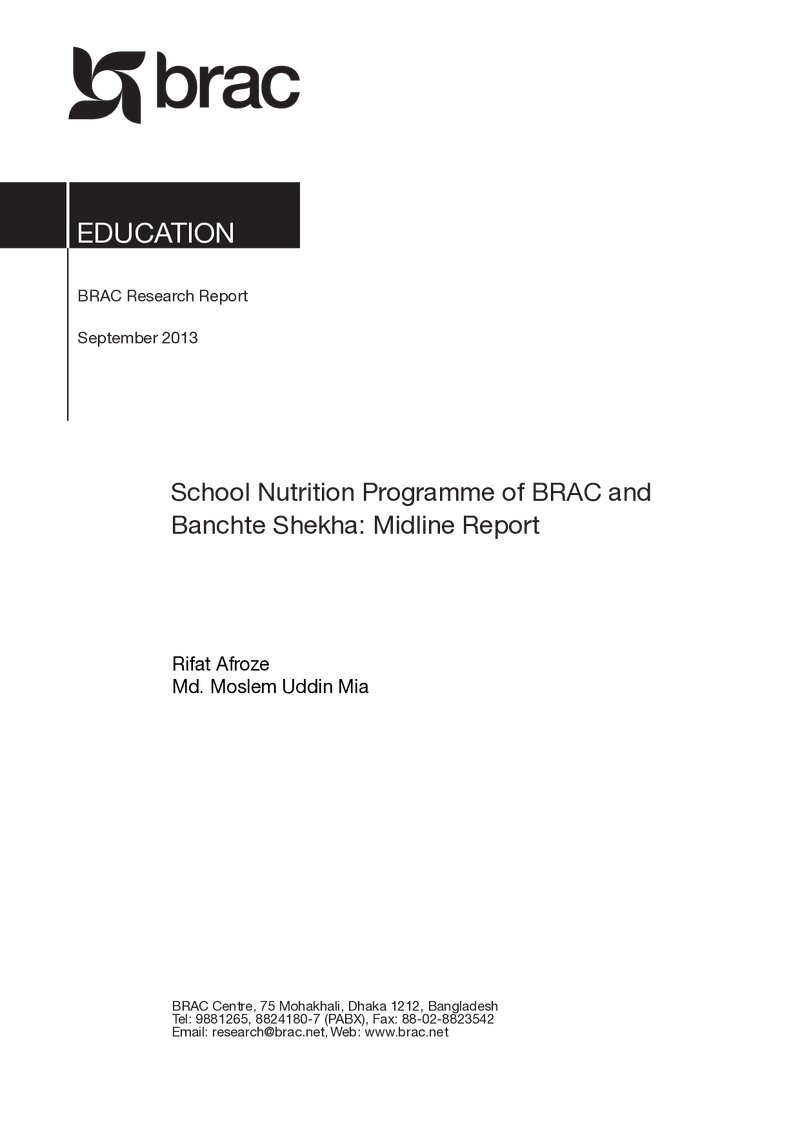 brac

EDUCATION

BRAC Research Report

September 2013

School Nutrition Programme of BRAC and Banchte Shekha: Midline Report

Rifat Afroze
Md. Moslem Uddin Mia

BRAC Centre, 75 Mohakhali, Dhaka 1212, Bangladesh
Tel: 9881265, 8824180-7 (PABX), Fax: 88-02-8823542
Email: research@brac.net, Web: www.brac.net